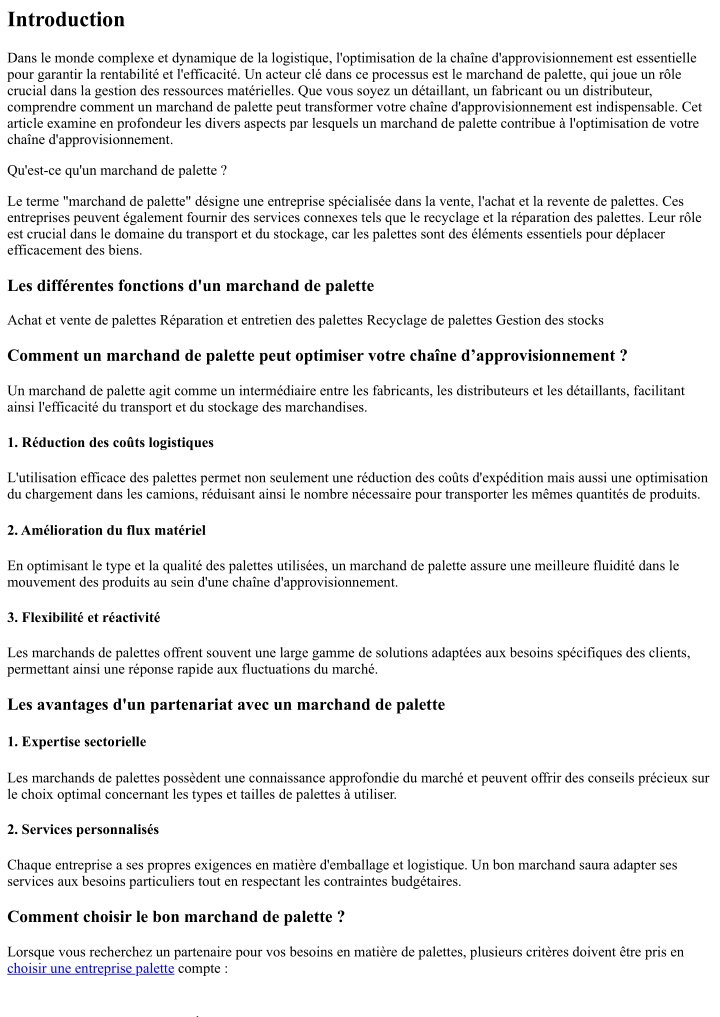 Introduction

Dans le monde complexe et dynamique de la logistique, l'optimisation de la chaîne d'approvisionnement est essentielle pour garantir la rentabilité et l'efficacité. Un acteur clé dans ce processus est le marchand de palette, qui joue un rôle crucial dans la gestion des ressources matérielles. Que vous soyez un détaillant, un fabricant ou un distributeur, comprendre comment un marchand de palette peut transformer votre chaîne d'approvisionnement est indispensable. Cet article examine en profondeur les divers aspects par lesquels un marchand de palette contribue à l'optimisation de votre chaîne d'approvisionnement.

Qu'est-ce qu'un marchand de palette ?

Le terme "marchand de palette" désigne une entreprise spécialisée dans la vente, l'achat et la revente de palettes. Ces entreprises peuvent également fournir des services connexes tels que le recyclage et la réparation des palettes. Leur rôle est crucial dans le domaine du transport et du stockage, car les palettes sont des éléments essentiels pour déplacer efficacement des biens.

Les différentes fonctions d'un marchand de palette

Achat et vente de palettes Réparation et entretien des palettes Recyclage de palettes Gestion des stocks

Comment un marchand de palette peut optimiser votre chaîne d'approvisionnement ?

Un marchand de palette agit comme un intermédiaire entre les fabricants, les distributeurs et les détaillants, facilitant ainsi l'efficacité du transport et du stockage des marchandises.

1. Réduction des coûts logistiques

L'utilisation efficace des palettes permet non seulement une réduction des coûts d'expédition mais aussi une optimisation du chargement dans les camions, réduisant ainsi le nombre nécessaire pour transporter les mêmes quantités de produits.

2. Amélioration du flux matériel

En optimisant le type et la qualité des palettes utilisées, un marchand de palette assure une meilleure fluidité dans le mouvement des produits au sein d'une chaîne d'approvisionnement.

3. Flexibilité et réactivité

Les marchands de palettes offrent souvent une large gamme de solutions adaptées aux besoins spécifiques des clients, permettant ainsi une réponse rapide aux fluctuations du marché.

Les avantages d'un partenariat avec un marchand de palette

1. Expertise sectorielle

Les marchands de palettes possèdent une connaissance approfondie du marché et peuvent offrir des conseils précieux sur le choix optimal concernant les types et tailles de palettes à utiliser.

2. Services personnalisés

Chaque entreprise a ses propres exigences en matière d'emballage et logistique. Un bon marchand saura adapter ses services aux besoins particuliers tout en respectant les contraintes budgétaires.

Comment choisir le bon marchand de palette ?

Lorsque vous recherchez un partenaire pour vos besoins en matière de palettes, plusieurs critères doivent être pris en choisir une entreprise palette compte :